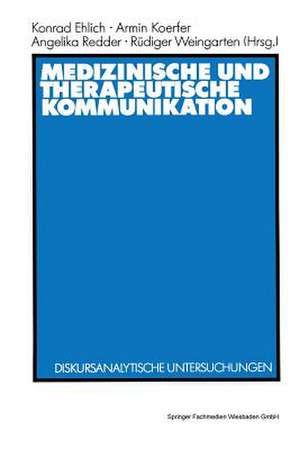 Konrad Ehlich · Armin Koerfer
Angelika Redder · Rüdiger Weingarten (Hrsg.)

MEDIZINISCHE UND THERAPEUTISCHE KOMMUNIKATION

DISKURSANALYTISCHE UNTERSUCHUNGEN

Springer Fachmedien Wiesbaden GmbH